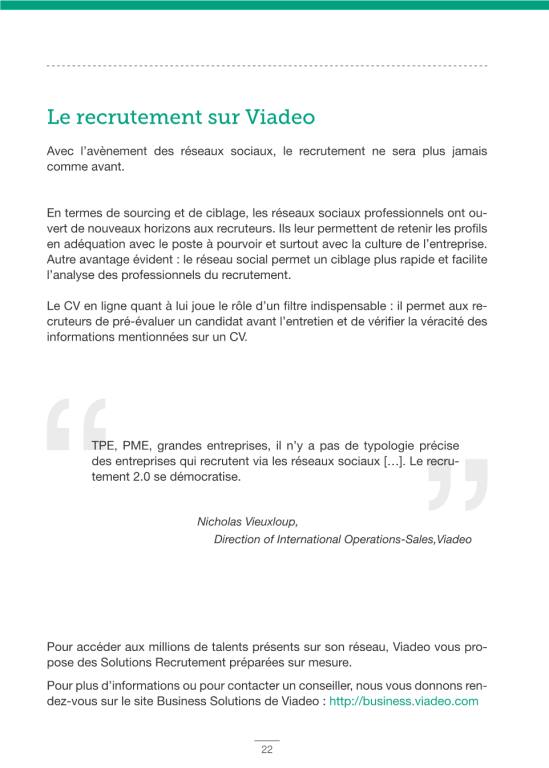 Le recrutement sur Viadeo

Avec l'avènement des réseaux sociaux, le recrutement ne sera plus jamais comme avant.

En termes de sourcing et de ciblage, les réseaux sociaux professionnels ont ouvert de nouveaux horizons aux recruteurs. Ils leur permettent de retenir les profils en adéquation avec le poste à pourvoir et surtout avec la culture de l'entreprise. Autre avantage évident : le réseau social permet un ciblage plus rapide et facilite l'analyse des professionnels du recrutement.

Le CV en ligne quant à lui joue le rôle d'un filtre indispensable : il permet aux recruteurs de pré-évaluer un candidat avant l'entretien et de vérifier la véracité des informations mentionnées sur un CV.

TPE, PME, grandes entreprises, il n'y a pas de typologie précise des entreprises qui recrutent via les réseaux sociaux […]. Le recrutement 2.0 se démocratise.

Nicholas Vieuxloup,
Direction of International Operations-Sales,Viadeo

Pour accéder aux millions de talents présents sur son réseau, Viadeo vous propose des Solutions Recrutement préparées sur mesure.

Pour plus d'informations ou pour contacter un conseiller, nous vous donnons rendez-vous sur le site Business Solutions de Viadeo : http://business.viadeo.com

22